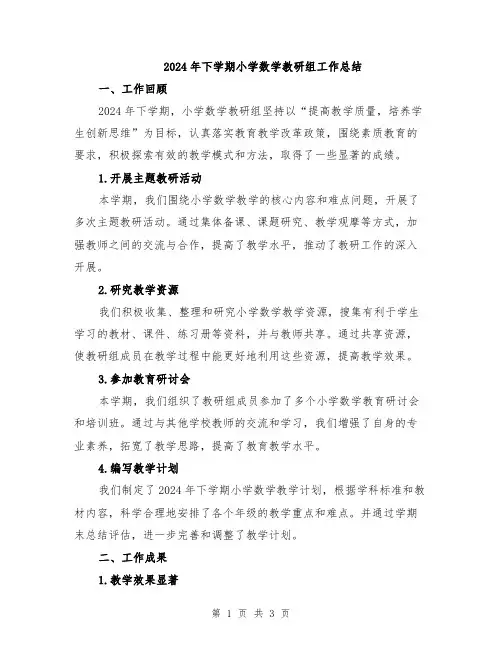 2024年下学期小学数学教研组工作总结

一、工作回顾

2024年下学期，小学数学教研组坚持以“提高教学质量，培养学生创新思维”为目标，认真落实教育教学改革政策，围绕素质教育的要求，积极探索有效的教学模式和方法，取得了一些显著的成绩。

1.开展主题教研活动

本学期，我们围绕小学数学教学的核心内容和难点问题，开展了多次主题教研活动。通过集体备课、课题研究、教学观摩等方式，加强教师之间的交流与合作，提高了教学水平，推动了教研工作的深入开展。

2.研究教学资源

我们积极收集、整理和研究小学数学教学资源，搜集有利于学生学习的教材、课件、练习册等资料，并与教师共享。通过共享资源，使教研组成员在教学过程中能更好地利用这些资源，提高教学效果。

3.参加教育研讨会

本学期，我们组织了教研组成员参加了多个小学数学教育研讨会和培训班。通过与其他学校教师的交流和学习，我们增强了自身的专业素养，拓宽了教学思路，提高了教育教学水平。

4.编写教学计划

我们制定了2024年下学期小学数学教学计划，根据学科标准和教材内容，科学合理地安排了各个年级的教学重点和难点。并通过学期末总结评估，进一步完善和调整了教学计划。

二、工作成果

1.教学效果显著

第 1 页 共 3 页